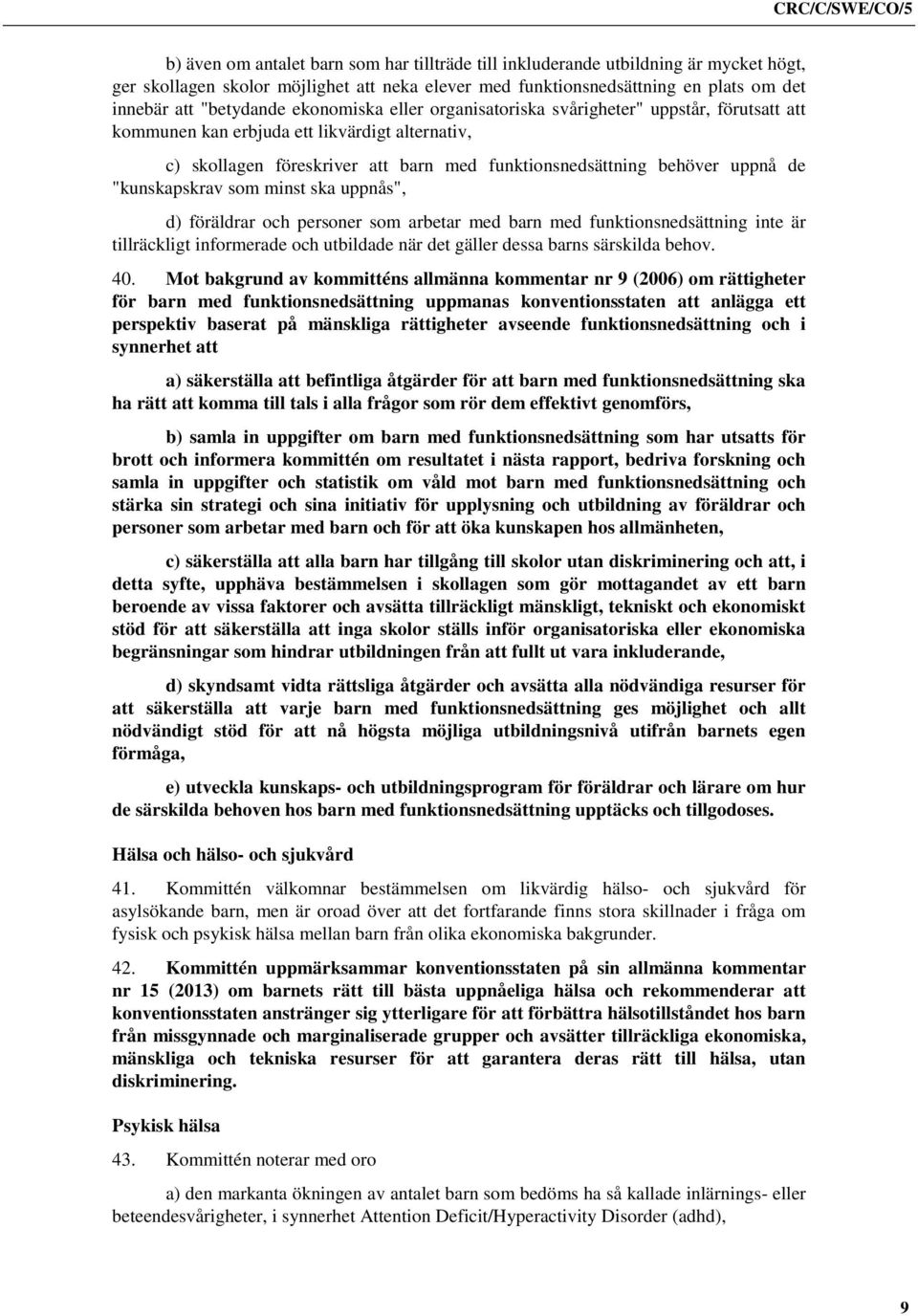 CRC/C/SWE/CO/5

b) även om antalet barn som har tillträde till inkluderande utbildning är mycket högt, ger skollagen skolor möjlighet att neka elever med funktionsnedsättning en plats om det innebär att "betydande ekonomiska eller organisatoriska svårigheter" uppstår, förutsatt att kommunen kan erbjuda ett likvärdigt alternativ,

c) skollagen föreskriver att barn med funktionsnedsättning behöver uppnå de "kunskapskrav som minst ska uppnås",

d) föräldrar och personer som arbetar med barn med funktionsnedsättning inte är tillräckligt informerade och utbildade när det gäller dessa barns särskilda behov.

40. Mot bakgrund av kommitténs allmänna kommentar nr 9 (2006) om rättigheter för barn med funktionsnedsättning uppmanas konventionsstaten att anlägga ett perspektiv baserat på mänskliga rättigheter avseende funktionsnedsättning och i synnerhet att

a) säkerställa att befintliga åtgärder för att barn med funktionsnedsättning ska ha rätt att komma till tals i alla frågor som rör dem effektivt genomförs,

b) samla in uppgifter om barn med funktionsnedsättning som har utsatts för brott och informera kommittén om resultatet i nästa rapport, bedriva forskning och samla in uppgifter och statistik om våld mot barn med funktionsnedsättning och stärka sin strategi och sina initiativ för upplysning och utbildning av föräldrar och personer som arbetar med barn och för att öka kunskapen hos allmänheten,

c) säkerställa att alla barn har tillgång till skolor utan diskriminering och att, i detta syfte, upphäva bestämmelsen i skollagen som gör mottagandet av ett barn beroende av vissa faktorer och avsätta tillräckligt mänskligt, tekniskt och ekonomiskt stöd för att säkerställa att inga skolor ställs inför organisatoriska eller ekonomiska begränsningar som hindrar utbildningen från att fullt ut vara inkluderande,

d) skyndsamt vidta rättsliga åtgärder och avsätta alla nödvändiga resurser för att säkerställa att varje barn med funktionsnedsättning ges möjlighet och allt nödvändigt stöd för att nå högsta möjliga utbildningsnivå utifrån barnets egen förmåga,

e) utveckla kunskaps- och utbildningsprogram för föräldrar och lärare om hur de särskilda behoven hos barn med funktionsnedsättning upptäcks och tillgodoses.

Hälsa och hälso- och sjukvård

41. Kommittén välkomnar bestämmelsen om likvärdig hälso- och sjukvård för asylsökande barn, men är oroad över att det fortfarande finns stora skillnader i fråga om fysisk och psykisk hälsa mellan barn från olika ekonomiska bakgrunder.

42. Kommittén uppmärksammar konventionsstaten på sin allmänna kommentar nr 15 (2013) om barnets rätt till bästa uppnåeliga hälsa och rekommenderar att konventionsstaten anstränger sig ytterligare för att förbättra hälsotillståndet hos barn från missgynnade och marginaliserade grupper och avsätter tillräckliga ekonomiska, mänskliga och tekniska resurser för att garantera deras rätt till hälsa, utan diskriminering.

Psykisk hälsa

43. Kommittén noterar med oro

a) den markanta ökningen av antalet barn som bedöms ha så kallade inlärnings- eller beteendesvårigheter, i synnerhet Attention Deficit/Hyperactivity Disorder (adhd),

9